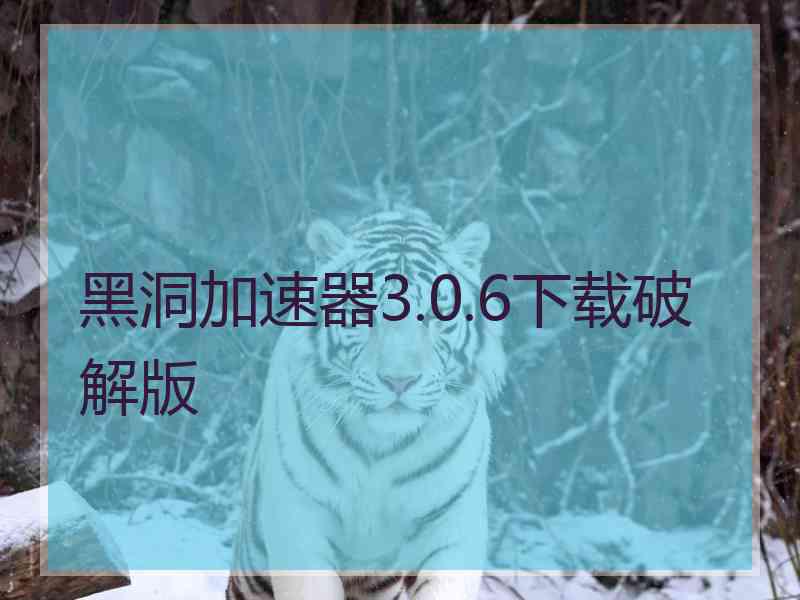 黑洞加速器3.0.6下载破解版